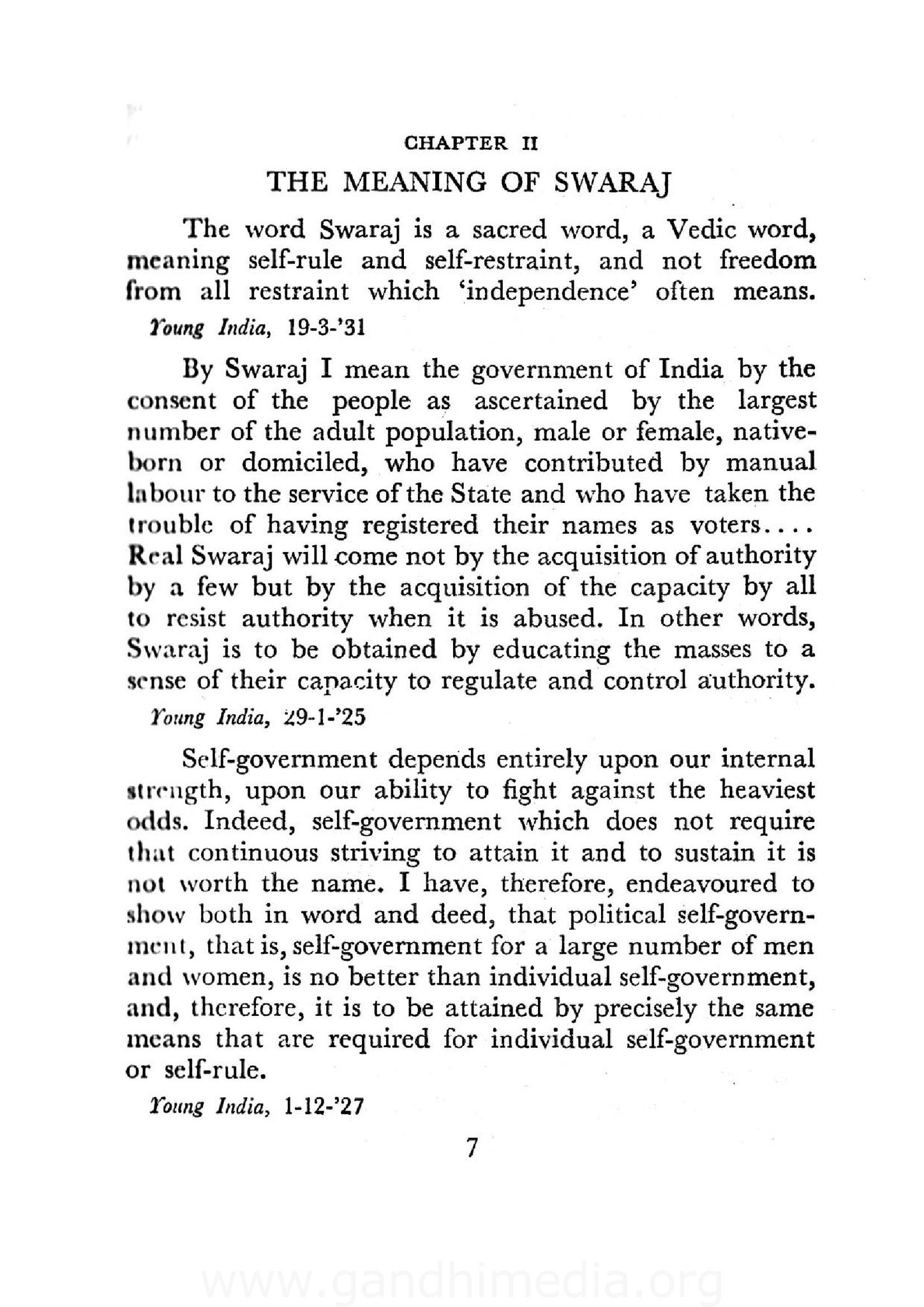 CHAPTER II

THE MEANING OF SWARAJ

The word Swaraj is a sacred word, a Vedic word, meaning self-rule and self-restraint, and not freedom from all restraint which 'independence' often means.

Young India, 19-3-'31

By Swaraj I mean the government of India by the consent of the people as ascertained by the largest number of the adult population, male or female, native-born or domiciled, who have contributed by manual labour to the service of the State and who have taken the trouble of having registered their names as voters.... Real Swaraj will come not by the acquisition of authority by a few but by the acquisition of the capacity by all to resist authority when it is abused. In other words, Swaraj is to be obtained by educating the masses to a sense of their capacity to regulate and control authority.

Young India, 29-1-'25

Self-government depends entirely upon our internal strength, upon our ability to fight against the heaviest odds. Indeed, self-government which does not require that continuous striving to attain it and to sustain it is not worth the name. I have, therefore, endeavoured to show both in word and deed, that political self-government, that is, self-government for a large number of men and women, is no better than individual self-government, and, therefore, it is to be attained by precisely the same means that are required for individual self-government or self-rule.

Young India, 1-12-'27

7

www.gandhimedia.org